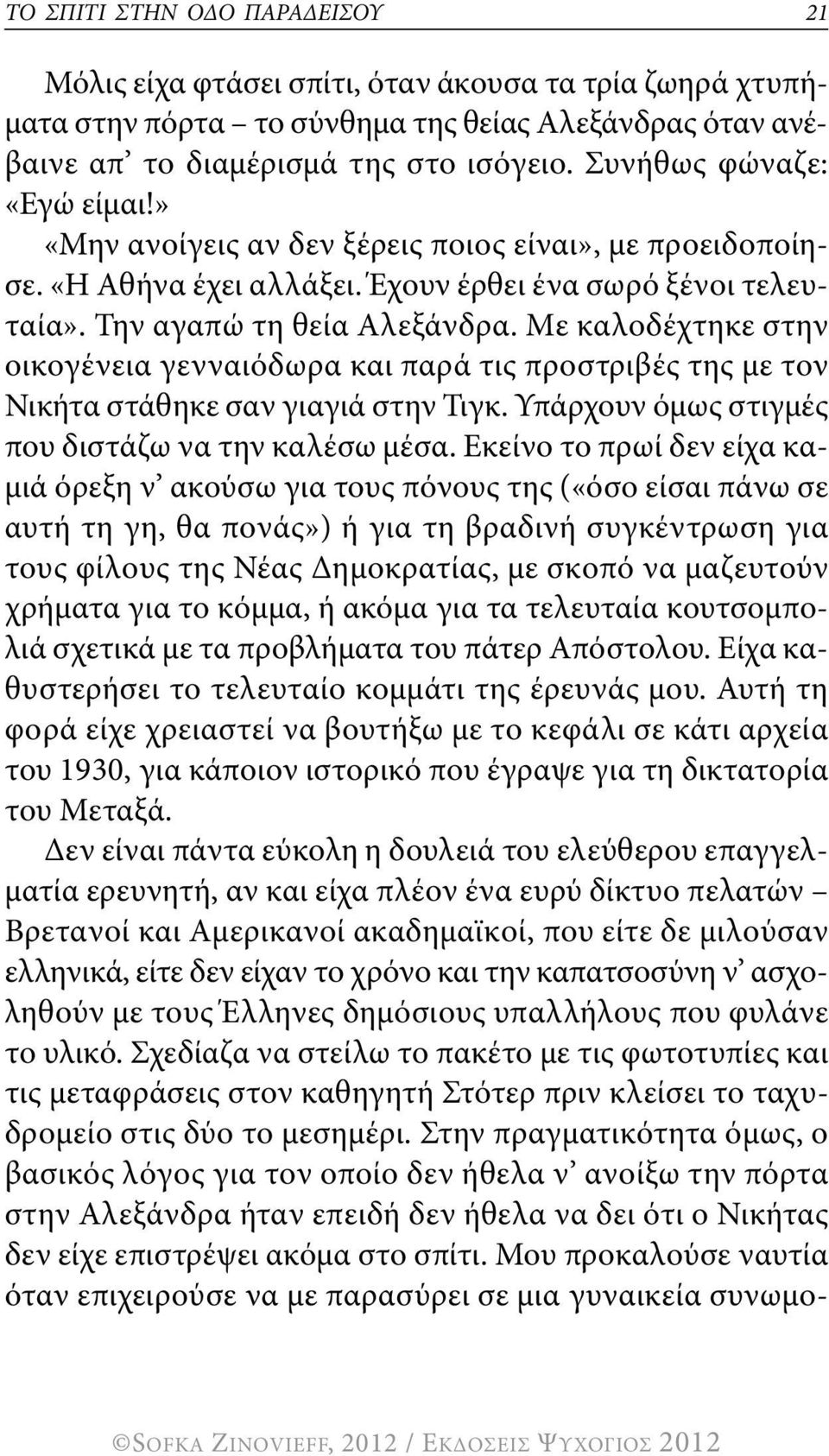 ΤΟ ΣΠΙΤΙ ΣΤΗΝ ΟΔΟ ΠΑΡΑΔΕΙΣΟΥ 21

Μόλις είχα φτάσει σπίτι, όταν άκουσα τα τρία ζωηρά χτυπήματα στην πόρτα – το σύνθημα της θείας Αλεξάνδρας όταν ανέβαινε απ' το διαμέρισμά της στο ισόγειο. Συνήθως φώναζε: «Εγώ είμαι!»

«Μην ανοίγεις αν δεν ξέρεις ποιος είναι», με προειδοποίησε. «Η Αθήνα έχει αλλάξει. Έχουν έρθει ένα σωρό ξένοι τελευταία». Την αγαπώ τη θεία Αλεξάνδρα. Με καλοδέχτηκε στην οικογένεια γενναιόδωρα και παρά τις προστριβές της με τον Νικήτα στάθηκε σαν γιαγιά στην Τιγκ. Υπάρχουν όμως στιγμές που διστάζω να την καλέσω μέσα. Εκείνο το πρωί δεν είχα καμιά όρεξη ν' ακούσω για τους πόνους της («όσο είσαι πάνω σε αυτή τη γη, θα πονάς») ή για τη βραδινή συγκέντρωση για τους φίλους της Νέας Δημοκρατίας, με σκοπό να μαζευτούν χρήματα για το κόμμα, ή ακόμα για τα τελευταία κουτσομπολιά σχετικά με τα προβλήματα του πάτερ Απόστολου. Είχα καθυστερήσει το τελευταίο κομμάτι της έρευνάς μου. Αυτή τη φορά είχε χρειαστεί να βουτήξω με το κεφάλι σε κάτι αρχεία του 1930, για κάποιον ιστορικό που έγραψε για τη δικτατορία του Μεταξά.

Δεν είναι πάντα εύκολη η δουλειά του ελεύθερου επαγγελματία ερευνητή, αν και είχα πλέον ένα ευρύ δίκτυο πελατών – Βρετανοί και Αμερικανοί ακαδημαϊκοί, που είτε δε μιλούσαν ελληνικά, είτε δεν είχαν το χρόνο και την καπατσοσύνη ν' ασχοληθούν με τους Έλληνες δημόσιους υπαλλήλους που φυλάνε το υλικό. Σχεδίαζα να στείλω το πακέτο με τις φωτοτυπίες και τις μεταφράσεις στον καθηγητή Στότερ πριν κλείσει το ταχυδρομείο στις δύο το μεσημέρι. Στην πραγματικότητα όμως, ο βασικός λόγος για τον οποίο δεν ήθελα ν' ανοίξω την πόρτα στην Αλεξάνδρα ήταν επειδή δεν ήθελα να δει ότι ο Νικήτας δεν είχε επιστρέψει ακόμα στο σπίτι. Μου προκαλούσε ναυτία όταν επιχειρούσε να με παρασύρει σε μια γυναικεία συνωμο-

©SOFKA ZINOVIEFF, 2012 / ΕΚΔΟΣΕΙΣ ΨΥΧΟΓΙΟΣ 2012